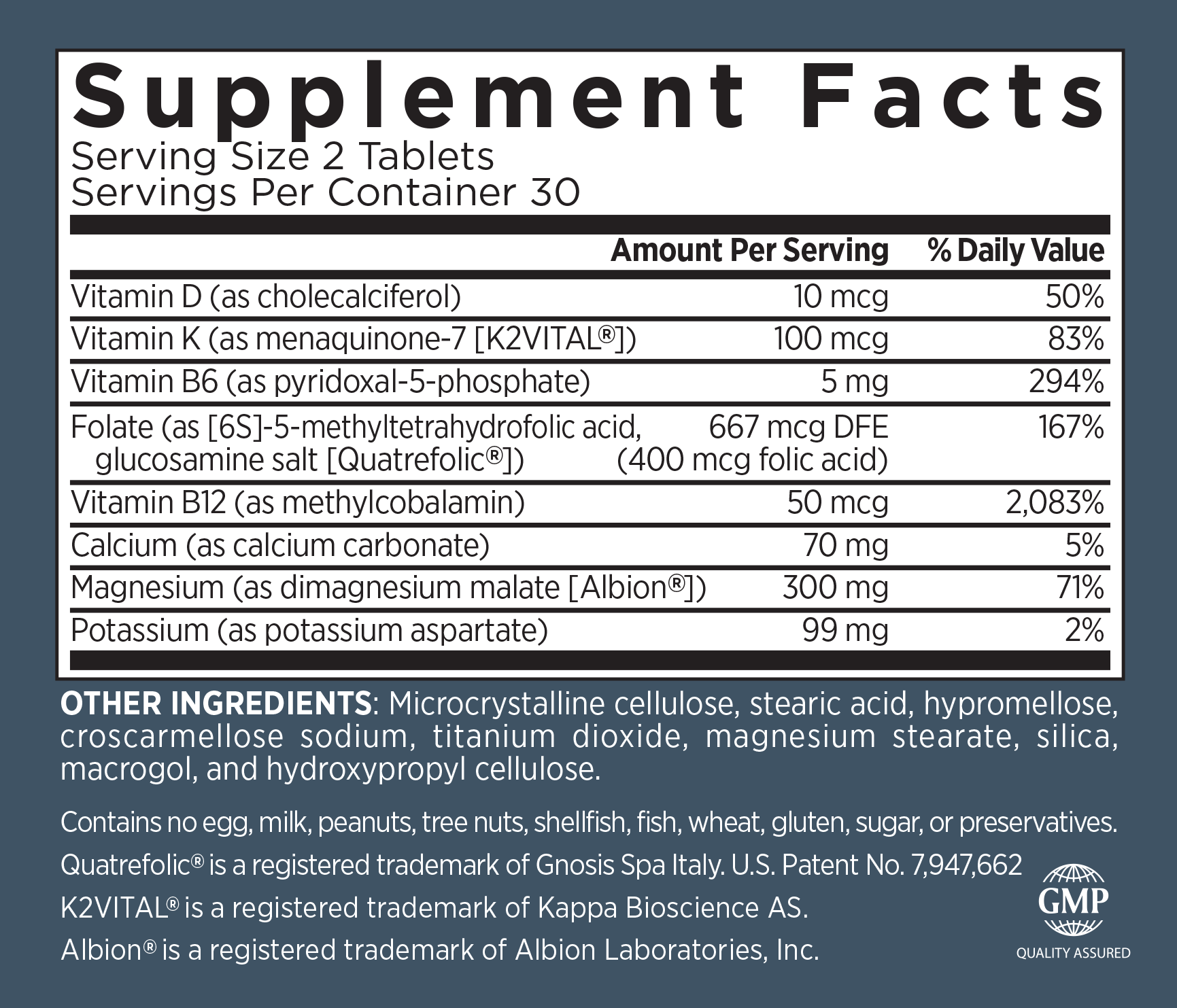 Supplement Facts
Serving Size 2 Tablets
Servings Per Container 30

| | Amount Per Serving | % Daily Value |
|---|---|---|
| Vitamin D (as cholecalciferol) | 10 mcg | 50% |
| Vitamin K (as menaquinone-7 [K2VITAL®]) | 100 mcg | 83% |
| Vitamin B6 (as pyridoxal-5-phosphate) | 5 mg | 294% |
| Folate (as [6S]-5-methyltetrahydrofolic acid, glucosamine salt [Quatrefolic®]) | 667 mcg DFE (400 mcg folic acid) | 167% |
| Vitamin B12 (as methylcobalamin) | 50 mcg | 2,083% |
| Calcium (as calcium carbonate) | 70 mg | 5% |
| Magnesium (as dimagnesium malate [Albion®]) | 300 mg | 71% |
| Potassium (as potassium aspartate) | 99 mg | 2% |

OTHER INGREDIENTS: Microcrystalline cellulose, stearic acid, hypromellose, croscarmellose sodium, titanium dioxide, magnesium stearate, silica, macrogol, and hydroxypropyl cellulose.

Contains no egg, milk, peanuts, tree nuts, shellfish, fish, wheat, gluten, sugar, or preservatives.

Quatrefolic® is a registered trademark of Gnosis Spa Italy. U.S. Patent No. 7,947,662

K2VITAL® is a registered trademark of Kappa Bioscience AS.

Albion® is a registered trademark of Albion Laboratories, Inc.

GMP
QUALITY ASSURED